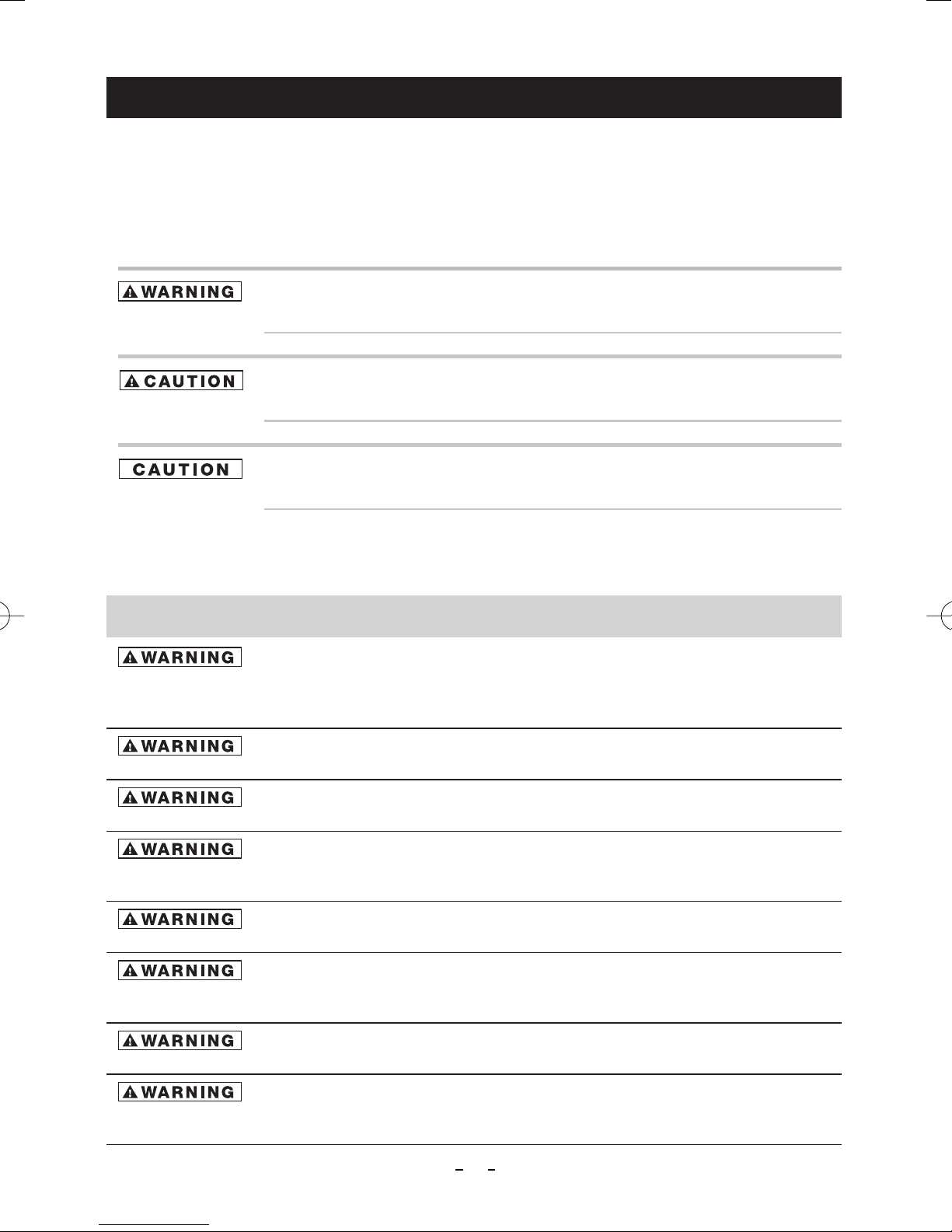 WARNING

CAUTION

CAUTION

WARNING

WARNING

WARNING

WARNING

WARNING

WARNING

WARNING

WARNING